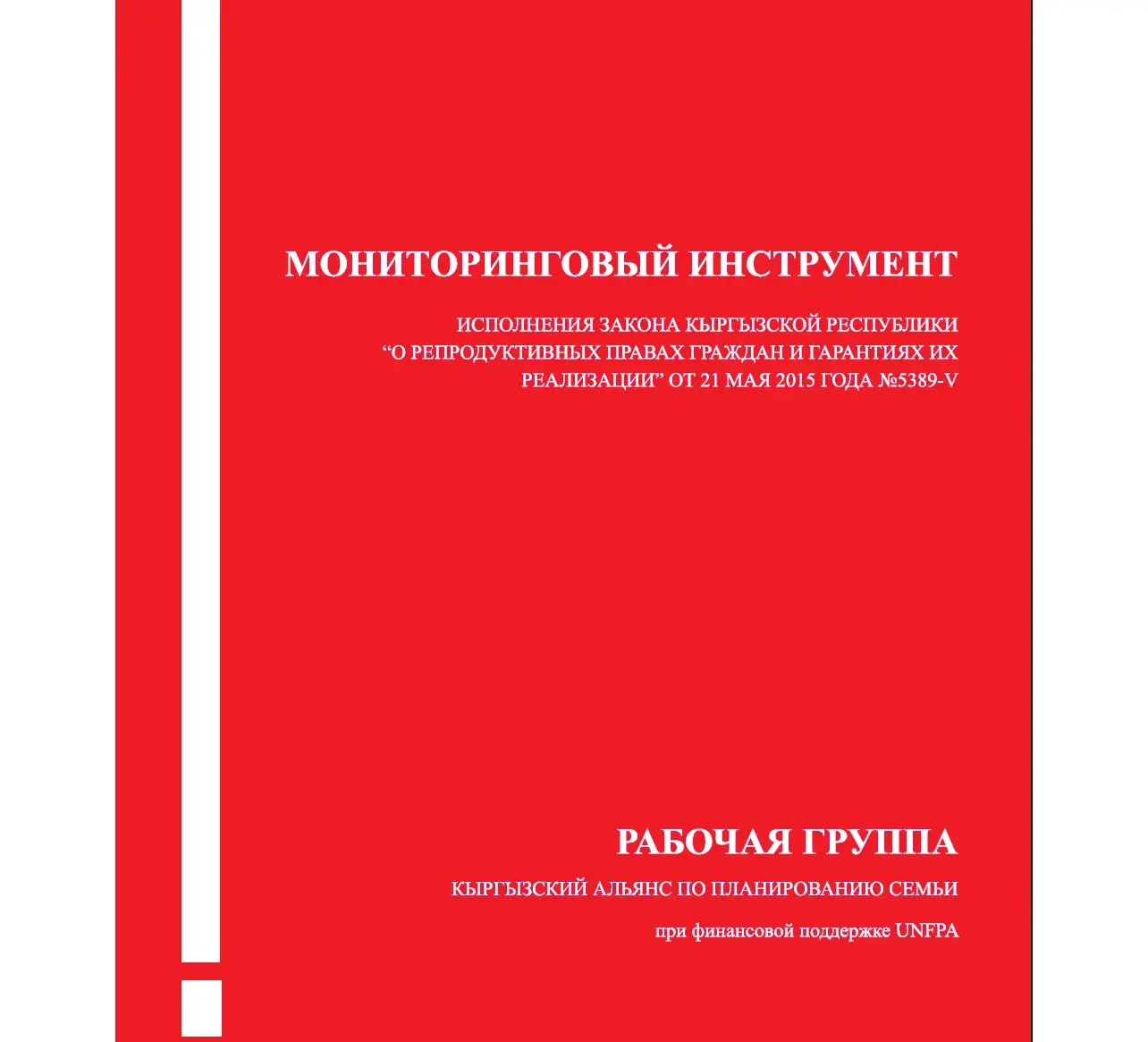 МОНИТОРИНГОВЫЙ ИНСТРУМЕНТ

ИСПОЛНЕНИЯ ЗАКОНА КЫРГЫЗСКОЙ РЕСПУБЛИКИ “О РЕПРОДУКТИВНЫХ ПРАВАХ ГРАЖДАН И ГАРАНТИЯХ ИХ РЕАЛИЗАЦИИ” ОТ 21 МАЯ 2015 ГОДА №5389-V

РАБОЧАЯ ГРУППА

КЫРГЫЗСКИЙ АЛЬЯНС ПО ПЛАНИРОВАНИЮ СЕМЬИ

при финансовой поддержке UNFPA